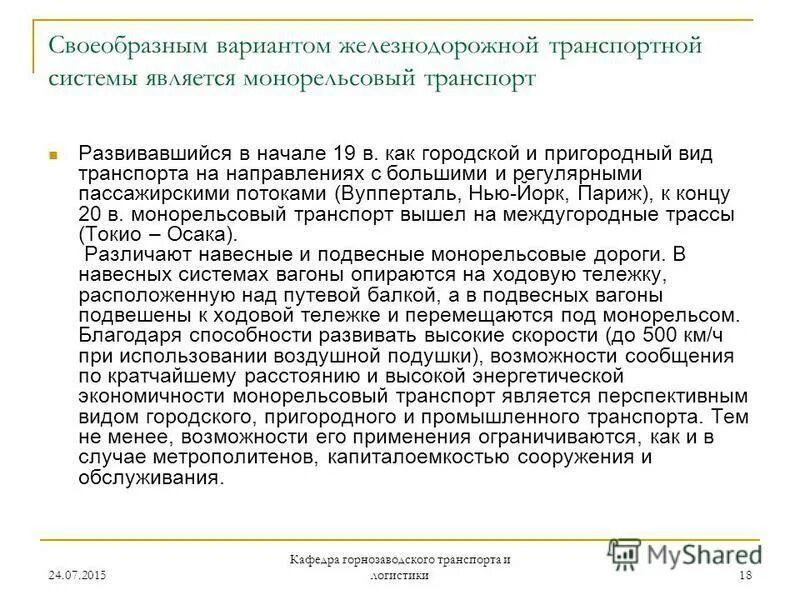 Своеобразным вариантом железнодорожной транспортной системы является монорельсовый транспорт

Развивавшийся в начале 19 в. как городской и пригородный вид транспорта на направлениях с большими и регулярными пассажирскими потоками (Вупперталь, Нью-Йорк, Париж), к концу 20 в. монорельсовый транспорт вышел на междугородные трассы (Токио – Осака).
Различают навесные и подвесные монорельсовые дороги. В навесных системах вагоны опираются на ходовую тележку, расположенную над путевой балкой, а в подвесных вагоны подвешены к ходовой тележке и перемещаются под монорельсом. Благодаря способности развивать высокие скорости (до 500 км/ч при использовании воздушной подушки), возможности сообщения по кратчайшему расстоянию и высокой энергетической экономичности монорельсовый транспорт является перспективным видом городского, пригородного и промышленного транспорта. Тем не менее, возможности его применения ограничиваются, как и в случае метрополитенов, капиталоемкостью сооружения и обслуживания.

24.07.2015

Кафедра горнозаводского транспорта и логистики

MyShared

18